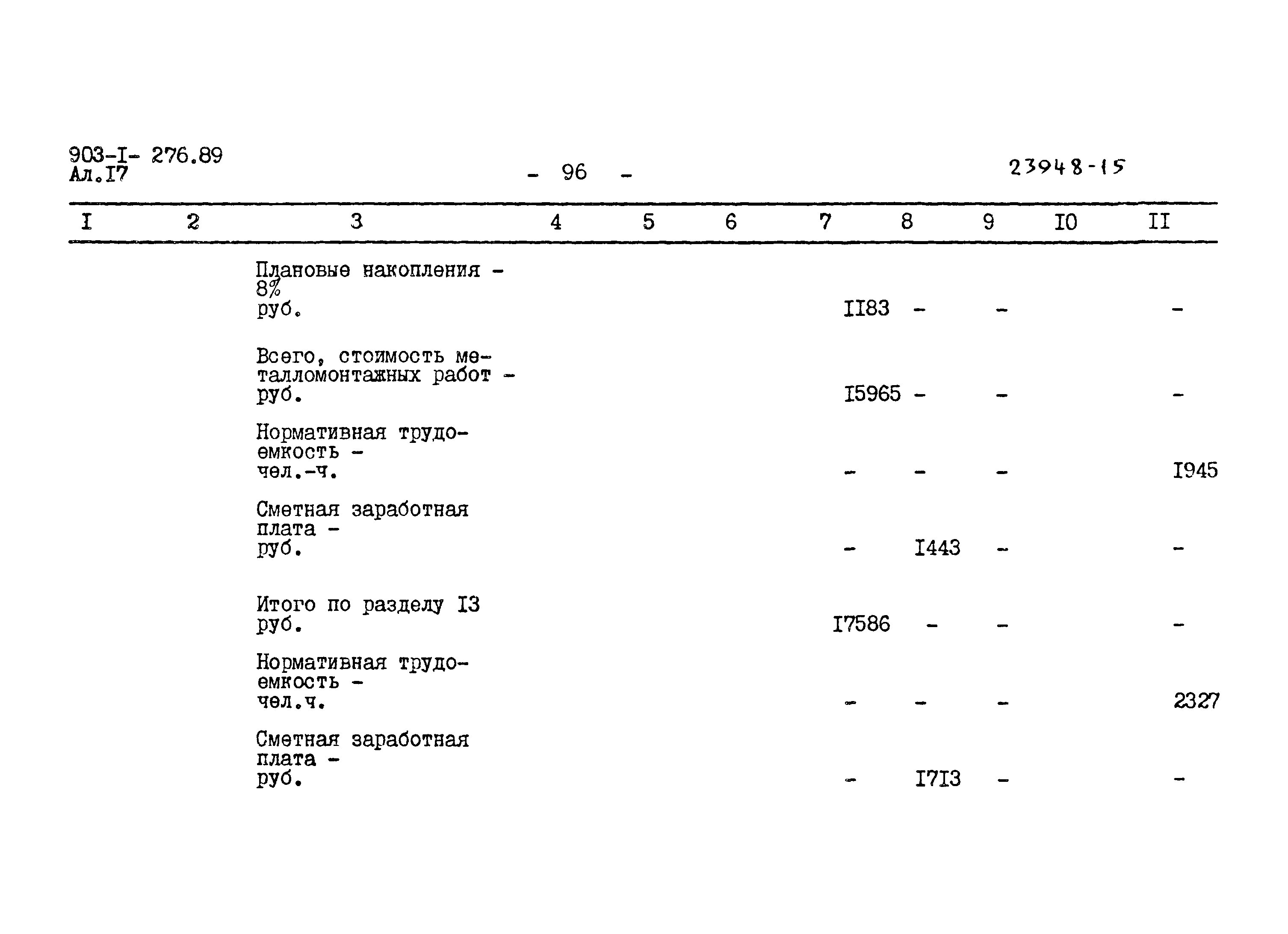 903-I- 276.89
Ал.I7

- 96 -

23948-15

| I | 2 | 3 | 4 | 5 | 6 | 7 | 8 | 9 | I0 | II |
|---|---|---|---|---|---|---|---|---|---|---|
| | | Плановые накопления - 8% руб. | | | | II83 | - | - | | - |
| | | Всего, стоимость металломонтажных работ - руб. | | | | I5965 | - | - | | - |
| | | Нормативная трудоемкость - чел.-ч. | | | | - | - | - | | I945 |
| | | Сметная заработная плата - руб. | | | | - | I443 | - | | - |
| | | Итого по разделу I3 руб. | | | | I7586 | - | - | | - |
| | | Нормативная трудоемкость - чел.ч. | | | | - | - | - | | 2327 |
| | | Сметная заработная плата - руб. | | | | - | I7I3 | - | | - |